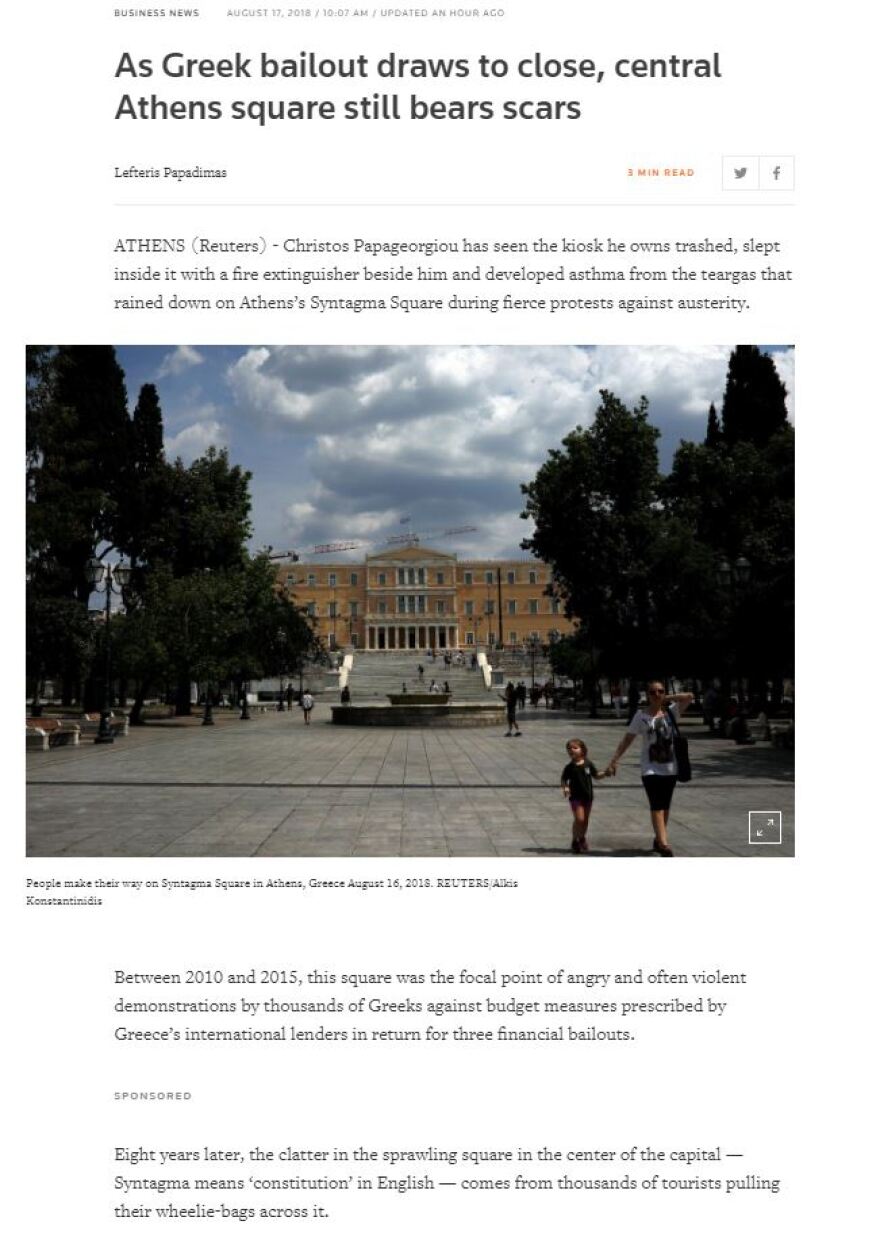 BUSINESS NEWS AUGUST 17, 2018 / 10:07 AM / UPDATED AN HOUR AGO

As Greek bailout draws to close, central Athens square still bears scars

Lefteris Papadimas

3 MIN READ

ATHENS (Reuters) - Christos Papageorgiou has seen the kiosk he owns trashed, slept inside it with a fire extinguisher beside him and developed asthma from the teargas that rained down on Athens's Syntagma Square during fierce protests against austerity.

People make their way on Syntagma Square in Athens, Greece August 16, 2018. REUTERS/Alkis Konstantinidis

Between 2010 and 2015, this square was the focal point of angry and often violent demonstrations by thousands of Greeks against budget measures prescribed by Greece's international lenders in return for three financial bailouts.

SPONSORED

Eight years later, the clatter in the sprawling square in the center of the capital — Syntagma means 'constitution' in English — comes from thousands of tourists pulling their wheelie-bags across it.